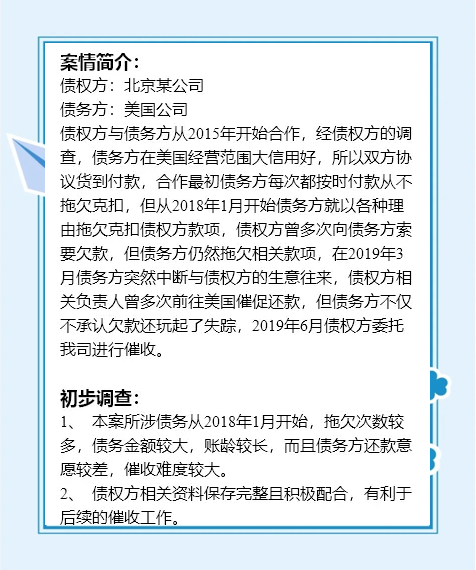 案情简介：
债权方：北京某公司
债务方：美国公司
债权方与债务方从2015年开始合作，经债权方的调查，债务方在美国经营范围大信用好，所以双方协议货到付款，合作最初债务方每次都按时付款从不拖欠克扣，但从2018年1月开始债务方就以各种理由拖欠克扣债权方款项，债权方曾多次向债务方索要欠款，但债务方仍然拖欠相关款项，在2019年3月债务方突然中断与债权方的生意往来，债权方相关负责人曾多次前往美国催促还款，但债务方不仅不承认欠款还玩起了失踪，2019年6月债权方委托我司进行催收。

初步调查：
1、 本案所涉债务从2018年1月开始，拖欠次数较多，债务金额较大，账龄较长，而且债务方还款意愿较差，催收难度较大。
2、 债权方相关资料保存完整且积极配合，有利于后续的催收工作。